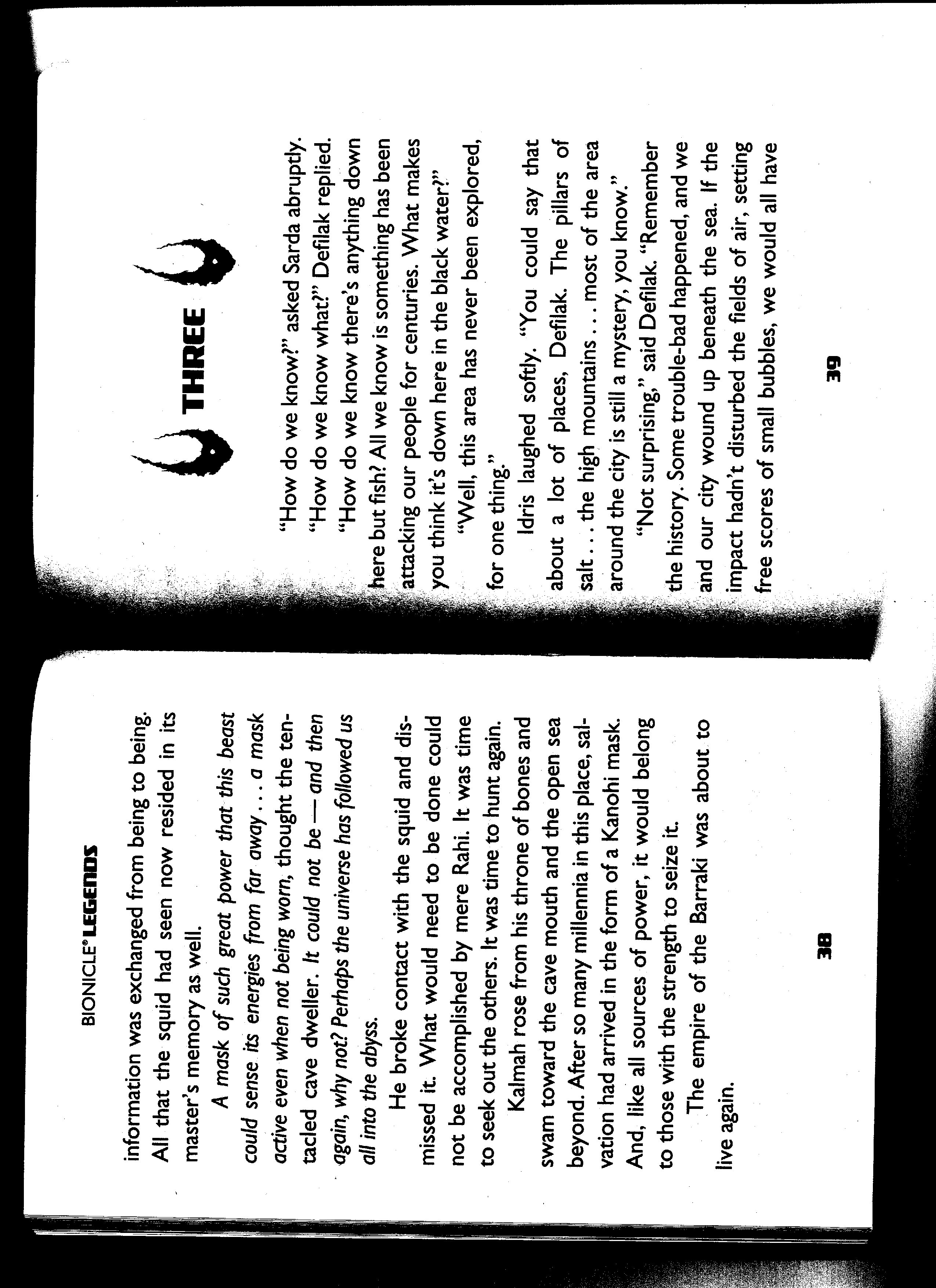 BIONICLE® LEGENDS

information was exchanged from being to being. All that the squid had seen now resided in its master's memory as well.

A mask of such great power that this beast could sense its energies from far away . . . a mask active even when not being worn, thought the tentacled cave dweller. It could not be — and then again, why not? Perhaps the universe has followed us all into the abyss.

He broke contact with the squid and dismissed it. What would need to be done could not be accomplished by mere Rahi. It was time to seek out the others. It was time to hunt again.

Kalmah rose from his throne of bones and swam toward the cave mouth and the open sea beyond. After so many millennia in this place, salvation had arrived in the form of a Kanohi mask. And, like all sources of power, it would belong to those with the strength to seize it.

The empire of the Barraki was about to live again.

38

THREE

"How do we know?" asked Sarda abruptly.

"How do we know what?" Defilak replied.

"How do we know there's anything down here but fish? All we know is something has been attacking our people for centuries. What makes you think it's down here in the black water?"

"Well, this area has never been explored, for one thing."

Idris laughed softly. "You could say that about a lot of places, Defilak. The pillars of salt . . . the high mountains . . . most of the area around the city is still a mystery, you know."

"Not surprising," said Defilak. "Remember the history. Some trouble-bad happened, and we and our city wound up beneath the sea. If the impact hadn't disturbed the fields of air, setting free scores of small bubbles, we would all have

39